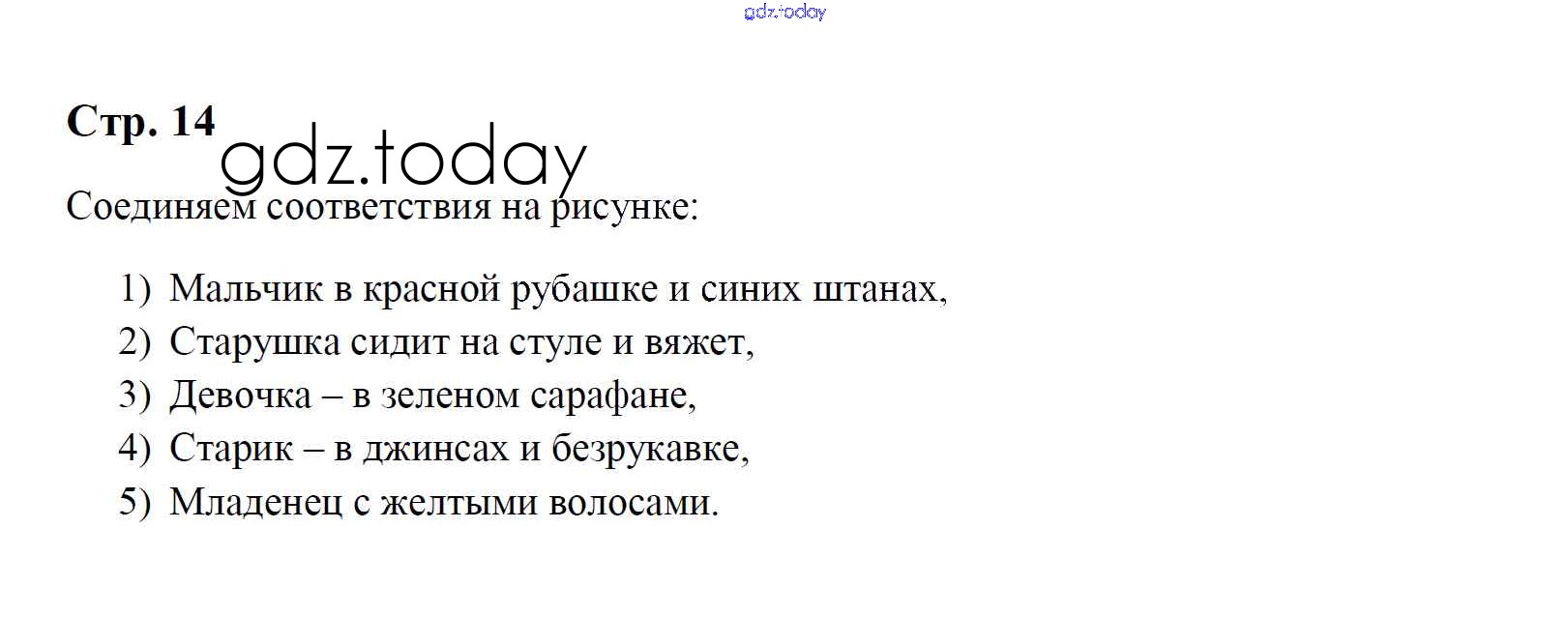 Стр. 14

Соединяем соответствия на рисунке:

1) Мальчик в красной рубашке и синих штанах,
2) Старушка сидит на стуле и вяжет,
3) Девочка – в зеленом сарафане,
4) Старик – в джинсах и безрукавке,
5) Младенец с желтыми волосами.

gdz.today